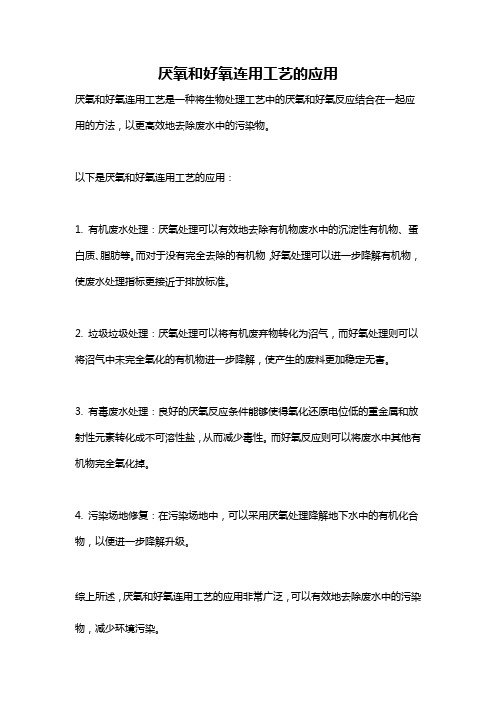 厌氧和好氧连用工艺的应用

厌氧和好氧连用工艺是一种将生物处理工艺中的厌氧和好氧反应结合在一起应用的方法，以更高效地去除废水中的污染物。

以下是厌氧和好氧连用工艺的应用：

1. 有机废水处理：厌氧处理可以有效地去除有机物废水中的沉淀性有机物、蛋白质、脂肪等。而对于没有完全去除的有机物，好氧处理可以进一步降解有机物，使废水处理指标更接近于排放标准。

2. 垃圾垃圾处理：厌氧处理可以将有机废弃物转化为沼气，而好氧处理则可以将沼气中未完全氧化的有机物进一步降解，使产生的废料更加稳定无害。

3. 有毒废水处理：良好的厌氧反应条件能够使得氧化还原电位低的重金属和放射性元素转化成不可溶性盐，从而减少毒性。而好氧反应则可以将废水中其他有机物完全氧化掉。

4. 污染场地修复：在污染场地中，可以采用厌氧处理降解地下水中的有机化合物，以便进一步降解升级。

综上所述，厌氧和好氧连用工艺的应用非常广泛，可以有效地去除废水中的污染物，减少环境污染。